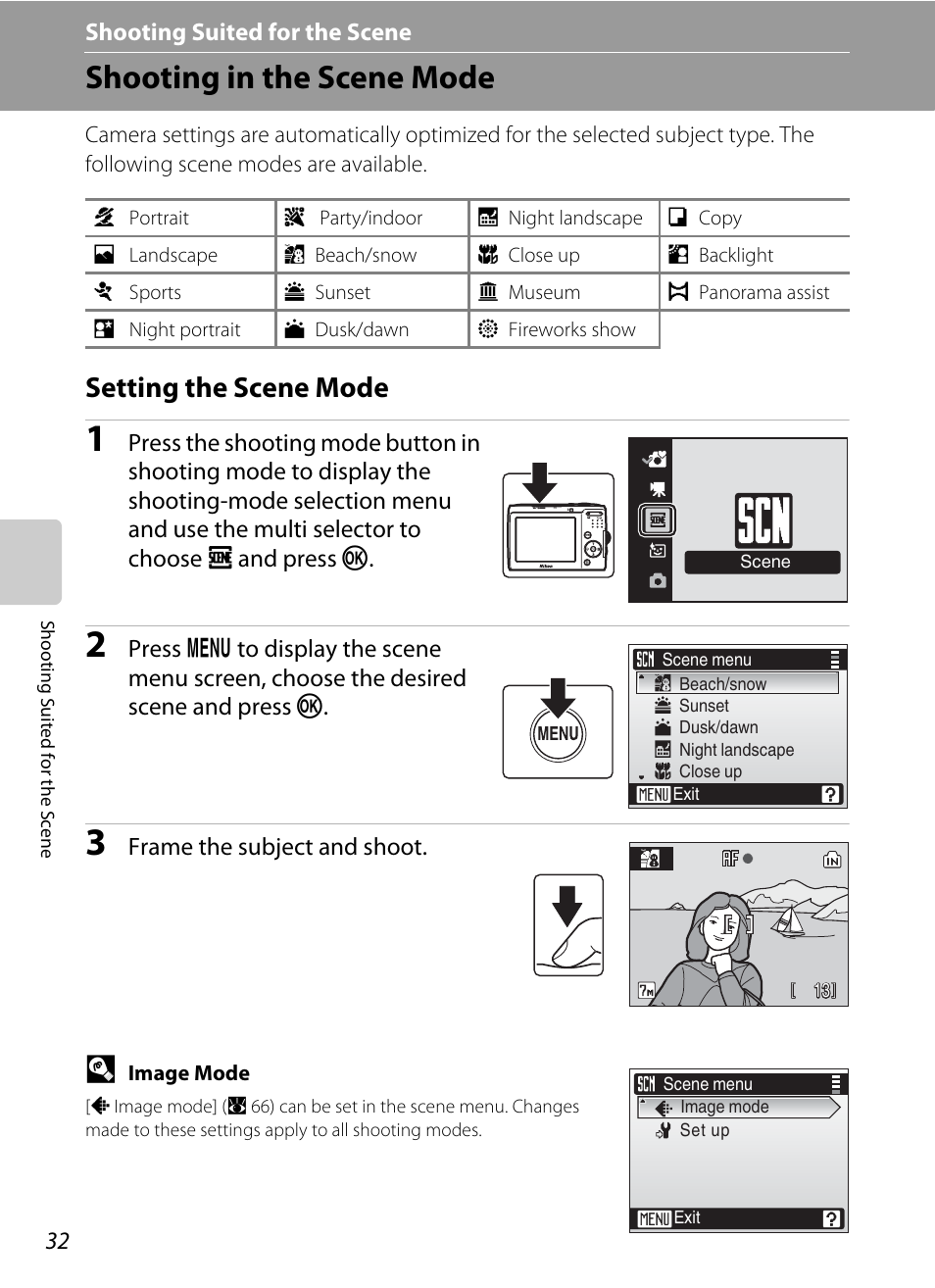 Shooting Suited for the Scene

Shooting in the Scene Mode

Camera settings are automatically optimized for the selected subject type. The following scene modes are available.

| Portrait | Party/indoor | Night landscape | Copy |
|---|---|---|---|
| Landscape | Beach/snow | Close up | Backlight |
| Sports | Sunset | Museum | Panorama assist |
| Night portrait | Dusk/dawn | Fireworks show | |

Setting the Scene Mode

1 Press the shooting mode button in shooting mode to display the shooting-mode selection menu and use the multi selector to choose SCENE and press OK.

SCN
Scene

2 Press MENU to display the scene menu screen, choose the desired scene and press OK.

MENU

SCN Scene menu
Beach/snow
Sunset
Dusk/dawn
Night landscape
Close up
MENU Exit ?

3 Frame the subject and shoot.

AF
IN
7M
[ 13]

Image Mode

[Image mode] (66) can be set in the scene menu. Changes made to these settings apply to all shooting modes.

SCN Scene menu
Image mode
Set up
MENU Exit ?

Shooting Suited for the Scene

32